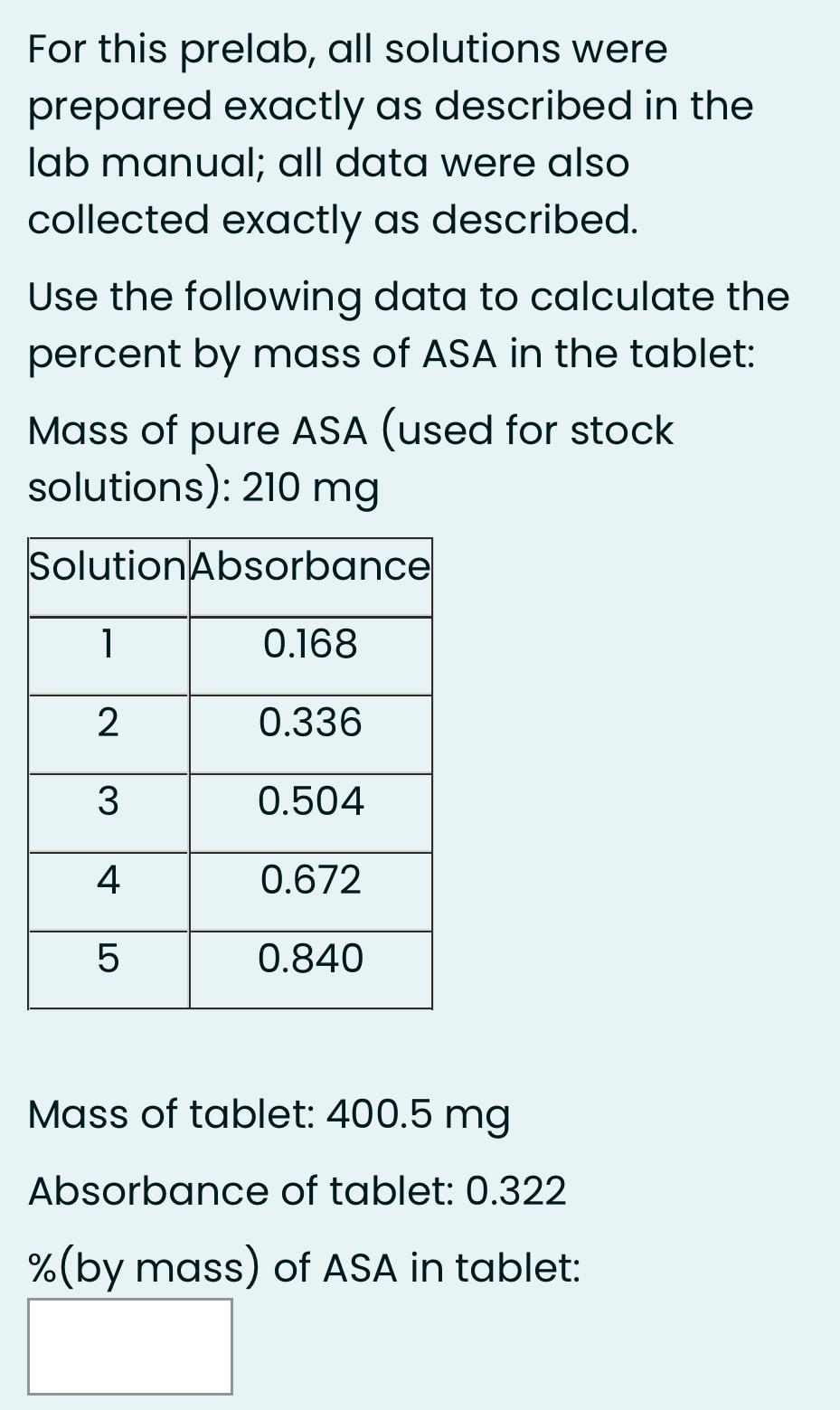 For this prelab, all solutions were prepared exactly as described in the lab manual; all data were also collected exactly as described.

Use the following data to calculate the percent by mass of ASA in the tablet:

Mass of pure ASA (used for stock solutions): 210 mg

| Solution | Absorbance |
|---|---|
| 1 | 0.168 |
| 2 | 0.336 |
| 3 | 0.504 |
| 4 | 0.672 |
| 5 | 0.840 |

Mass of tablet: 400.5 mg

Absorbance of tablet: 0.322

%(by mass) of ASA in tablet: